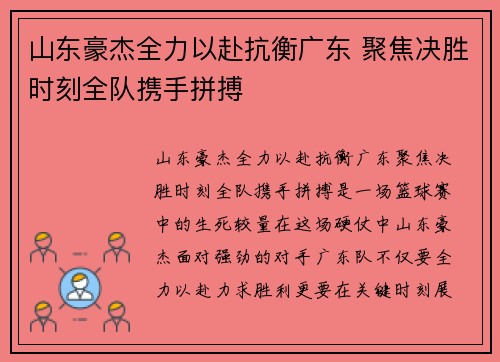 山东豪杰全力以赴抗衡广东 聚焦决胜时刻全队携手拼搏

山东豪杰全力以赴抗衡广东聚焦决胜时刻全队携手拼搏是一场篮球赛中的生死较量在这场硬仗中山东豪杰面对强劲的对手广东队不仅要全力以赴力求胜利更要在关键时刻展